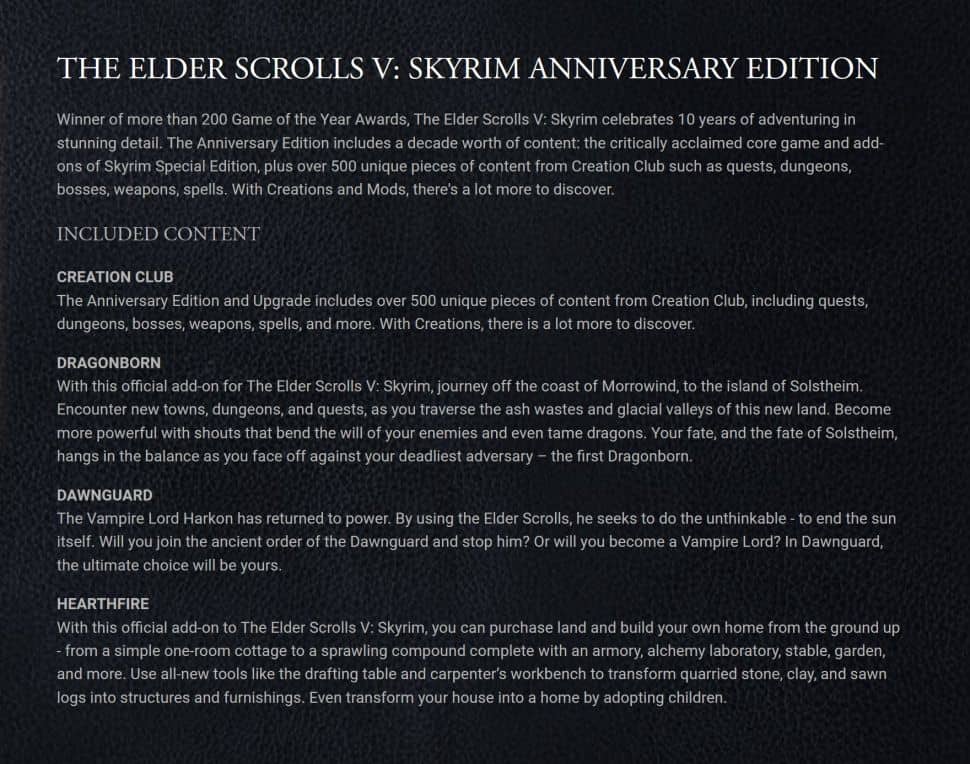 THE ELDER SCROLLS V: SKYRIM ANNIVERSARY EDITION

Winner of more than 200 Game of the Year Awards, The Elder Scrolls V: Skyrim celebrates 10 years of adventuring in stunning detail. The Anniversary Edition includes a decade worth of content: the critically acclaimed core game and add-ons of Skyrim Special Edition, plus over 500 unique pieces of content from Creation Club such as quests, dungeons, bosses, weapons, spells. With Creations and Mods, there's a lot more to discover.

INCLUDED CONTENT

CREATION CLUB
The Anniversary Edition and Upgrade includes over 500 unique pieces of content from Creation Club, including quests, dungeons, bosses, weapons, spells, and more. With Creations, there is a lot more to discover.

DRAGONBORN
With this official add-on for The Elder Scrolls V: Skyrim, journey off the coast of Morrowind, to the island of Solstheim. Encounter new towns, dungeons, and quests, as you traverse the ash wastes and glacial valleys of this new land. Become more powerful with shouts that bend the will of your enemies and even tame dragons. Your fate, and the fate of Solstheim, hangs in the balance as you face off against your deadliest adversary – the first Dragonborn.

DAWNGUARD
The Vampire Lord Harkon has returned to power. By using the Elder Scrolls, he seeks to do the unthinkable - to end the sun itself. Will you join the ancient order of the Dawnguard and stop him? Or will you become a Vampire Lord? In Dawnguard, the ultimate choice will be yours.

HEARTHFIRE
With this official add-on to The Elder Scrolls V: Skyrim, you can purchase land and build your own home from the ground up - from a simple one-room cottage to a sprawling compound complete with an armory, alchemy laboratory, stable, garden, and more. Use all-new tools like the drafting table and carpenter's workbench to transform quarried stone, clay, and sawn logs into structures and furnishings. Even transform your house into a home by adopting children.